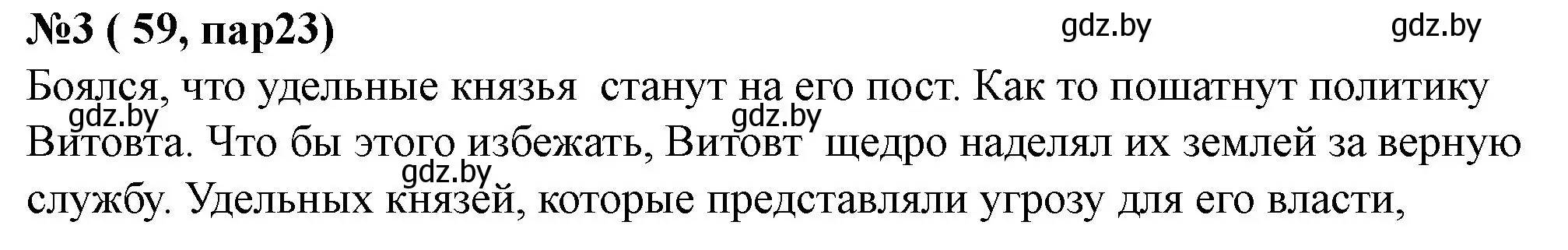 №3 ( 59, пар23)

gdz.by gdz.by

Боялся, что удельные князья станут на его пост. Как то пошатнут политику Витовта. Что бы этого избежать, Витовт щедро наделял их землей за верную службу. Удельных князей, которые представляли угрозу для его власти,

gdz.by gdz.by gdz.by